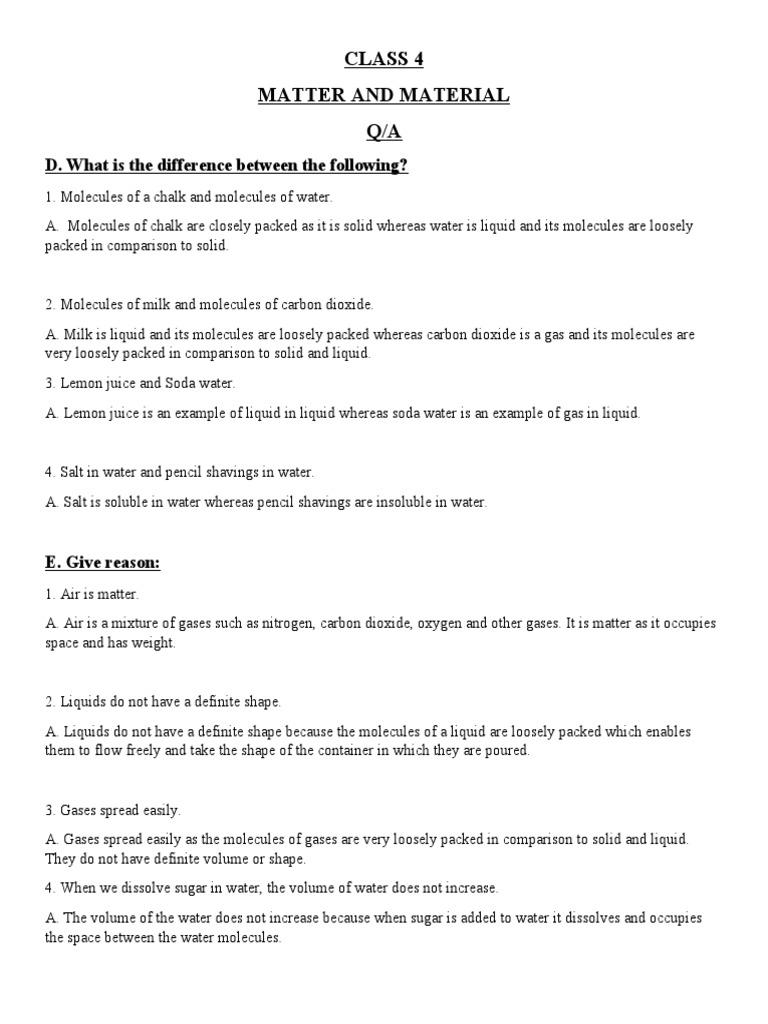 CLASS 4

MATTER AND MATERIAL

Q/A

D. What is the difference between the following?

1. Molecules of a chalk and molecules of water.

A. Molecules of chalk are closely packed as it is solid whereas water is liquid and its molecules are loosely packed in comparison to solid.

2. Molecules of milk and molecules of carbon dioxide.

A. Milk is liquid and its molecules are loosely packed whereas carbon dioxide is a gas and its molecules are very loosely packed in comparison to solid and liquid.

3. Lemon juice and Soda water.

A. Lemon juice is an example of liquid in liquid whereas soda water is an example of gas in liquid.

4. Salt in water and pencil shavings in water.

A. Salt is soluble in water whereas pencil shavings are insoluble in water.

E. Give reason:

1. Air is matter.

A. Air is a mixture of gases such as nitrogen, carbon dioxide, oxygen and other gases. It is matter as it occupies space and has weight.

2. Liquids do not have a definite shape.

A. Liquids do not have a definite shape because the molecules of a liquid are loosely packed which enables them to flow freely and take the shape of the container in which they are poured.

3. Gases spread easily.

A. Gases spread easily as the molecules of gases are very loosely packed in comparison to solid and liquid. They do not have definite volume or shape.

4. When we dissolve sugar in water, the volume of water does not increase.

A. The volume of the water does not increase because when sugar is added to water it dissolves and occupies the space between the water molecules.